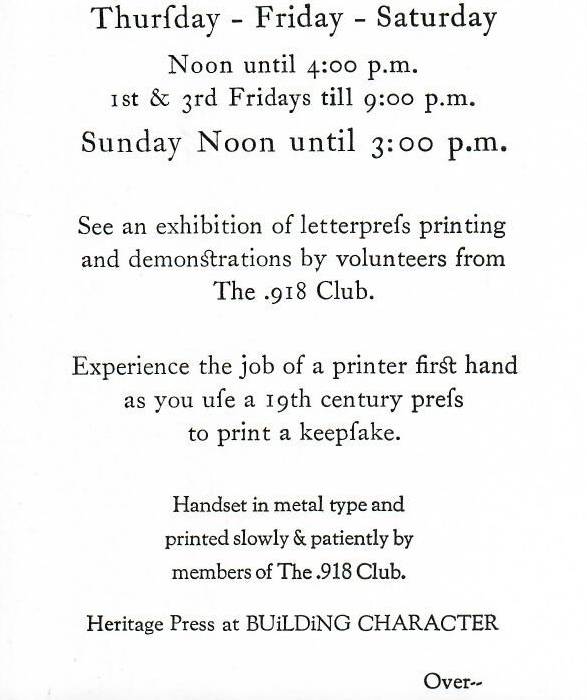 Thurſday - Friday - Saturday

Noon until 4:00 p.m.
1st & 3rd Fridays till 9:00 p.m.

Sunday Noon until 3:00 p.m.

See an exhibition of letterpreſs printing and demonſtrations by volunteers from The .918 Club.

Experience the job of a printer firſt hand as you uſe a 19th century preſs to print a keepſake.

Handset in metal type and printed slowly & patiently by members of The .918 Club.

Heritage Press at BUiLDiNG CHARACTER

Over--